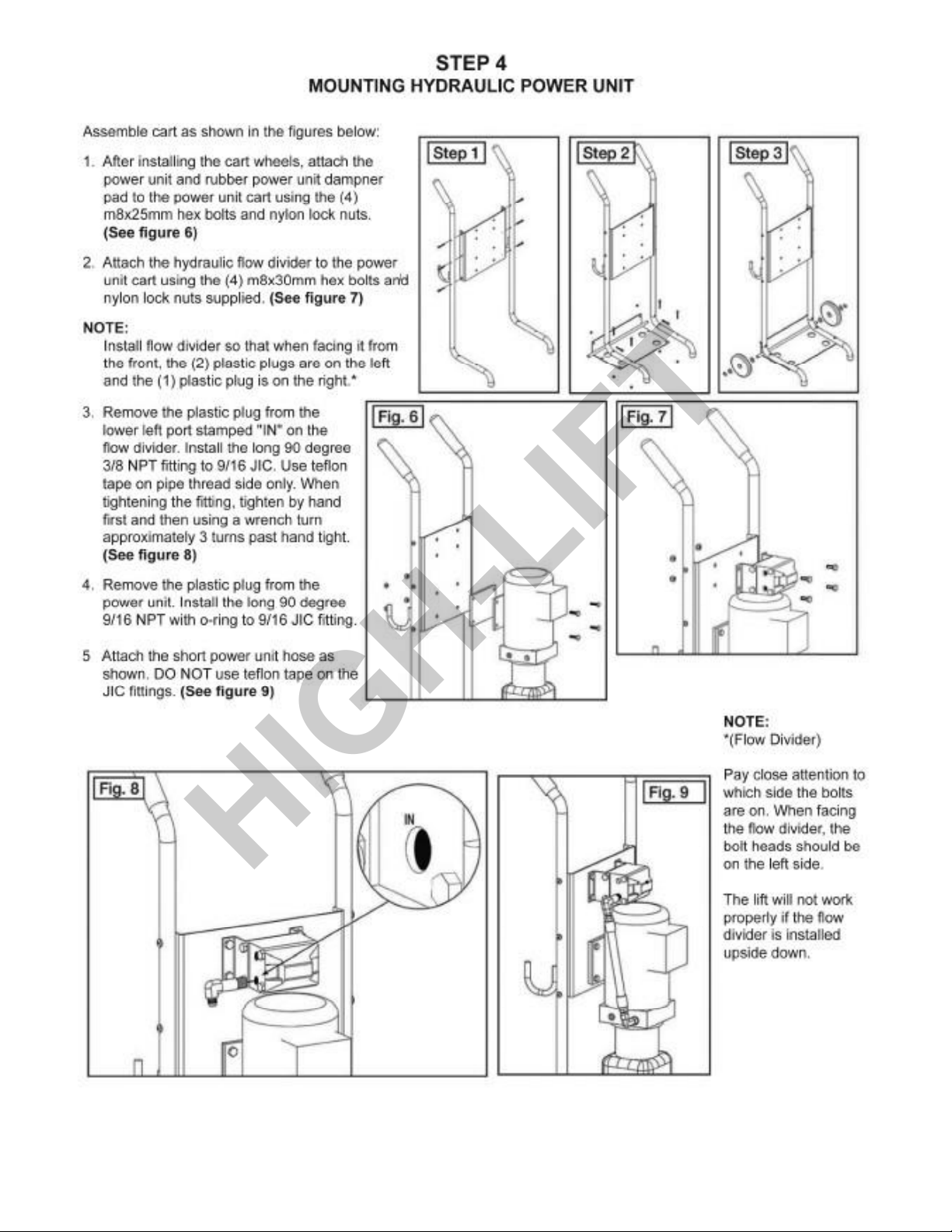 STEP 4
MOUNTING HYDRAULIC POWER UNIT

Assemble cart as shown in the figures below:

1. After installing the cart wheels, attach the power unit and rubber power unit dampner pad to the power unit cart using the (4) m8x25mm hex bolts and nylon lock nuts. (See figure 6)

2. Attach the hydraulic flow divider to the power unit cart using the (4) m8x30mm hex bolts and nylon lock nuts supplied. (See figure 7)

NOTE:
Install flow divider so that when facing it from the front, the (2) plastic plugs are on the left and the (1) plastic plug is on the right.*

3. Remove the plastic plug from the lower left port stamped "IN" on the flow divider. Install the long 90 degree 3/8 NPT fitting to 9/16 JIC. Use teflon tape on pipe thread side only. When tightening the fitting, tighten by hand first and then using a wrench turn approximately 3 turns past hand tight. (See figure 8)

4. Remove the plastic plug from the power unit. Install the long 90 degree 9/16 NPT with o-ring to 9/16 JIC fitting.

5 Attach the short power unit hose as shown. DO NOT use teflon tape on the JIC fittings. (See figure 9)

Step 1
Step 2
Step 3
Fig. 6
Fig. 7

HIGHLIFT

NOTE:
*(Flow Divider)

Pay close attention to which side the bolts are on. When facing the flow divider, the bolt heads should be on the left side.

The lift will not work properly if the flow divider is installed upside down.

Fig. 8
IN
Fig. 9